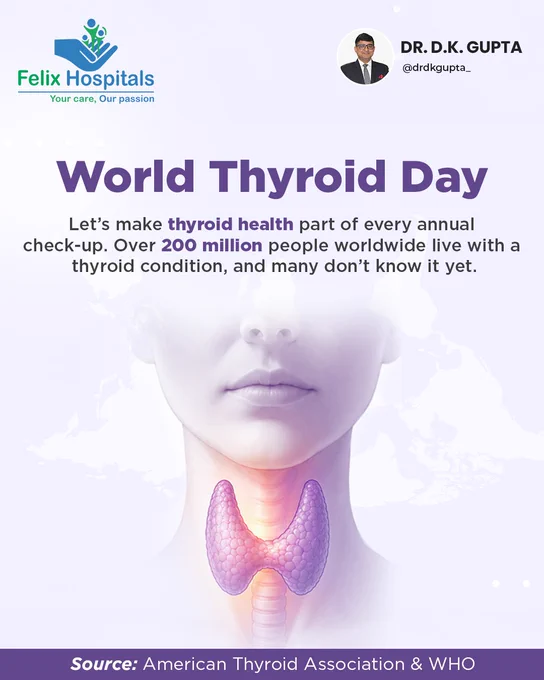 Felix Hospitals
Your care, Our passion

DR. D.K. GUPTA
@drdkgupta_

World Thyroid Day

Let's make thyroid health part of every annual check-up. Over 200 million people worldwide live with a thyroid condition, and many don't know it yet.

Source: American Thyroid Association & WHO